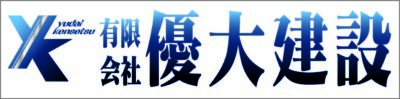 YK
yudai kensetsu
有限会社
優大建設